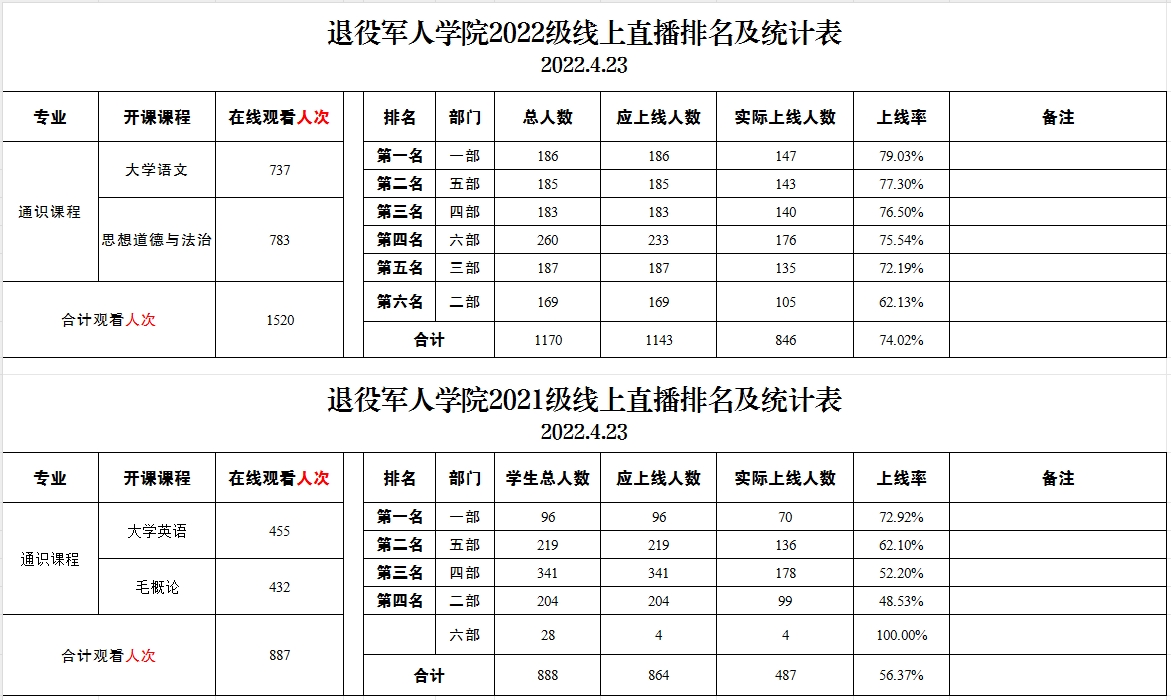 退役军人学院2022级线上直播排名及统计表
2022.4.23

| 专业 | 开课课程 | 在线观看人次 |
|---|---|---|
| 通识课程 | 大学语文 | 737 |
| 通识课程 | 思想道德与法治 | 783 |
| 合计观看人次 | | 1520 |

| 排名 | 部门 | 总人数 | 应上线人数 | 实际上线人数 | 上线率 | 备注 |
|---|---|---|---|---|---|---|
| 第一名 | 一部 | 186 | 186 | 147 | 79.03% | |
| 第二名 | 五部 | 185 | 185 | 143 | 77.30% | |
| 第三名 | 四部 | 183 | 183 | 140 | 76.50% | |
| 第四名 | 六部 | 260 | 233 | 176 | 75.54% | |
| 第五名 | 三部 | 187 | 187 | 135 | 72.19% | |
| 第六名 | 二部 | 169 | 169 | 105 | 62.13% | |
| 合计 | | 1170 | 1143 | 846 | 74.02% | |

退役军人学院2021级线上直播排名及统计表
2022.4.23

| 专业 | 开课课程 | 在线观看人次 |
|---|---|---|
| 通识课程 | 大学英语 | 455 |
| 通识课程 | 毛概论 | 432 |
| 合计观看人次 | | 887 |

| 排名 | 部门 | 学生总人数 | 应上线人数 | 实际上线人数 | 上线率 | 备注 |
|---|---|---|---|---|---|---|
| 第一名 | 一部 | 96 | 96 | 70 | 72.92% | |
| 第二名 | 五部 | 219 | 219 | 136 | 62.10% | |
| 第三名 | 四部 | 341 | 341 | 178 | 52.20% | |
| 第四名 | 二部 | 204 | 204 | 99 | 48.53% | |
| | 六部 | 28 | 4 | 4 | 100.00% | |
| 合计 | | 888 | 864 | 487 | 56.37% | |